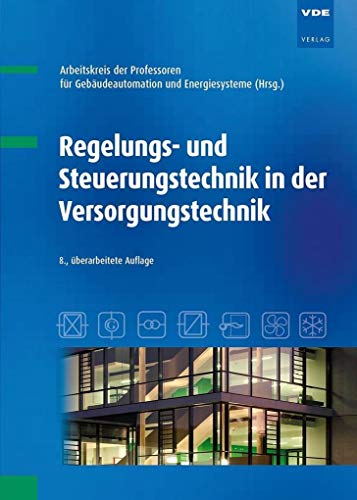 VDE
VERLAG

Arbeitskreis der Professoren für Gebäudeautomation und Energiesysteme (Hrsg.)

Regelungs- und Steuerungstechnik in der Versorgungstechnik

8., überarbeitete Auflage